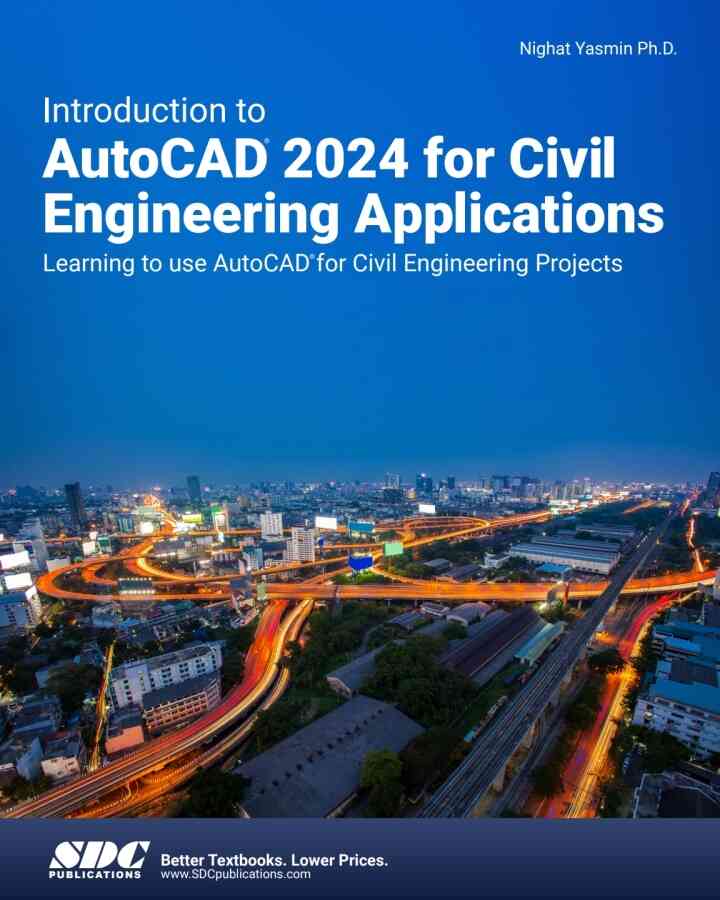 Nighat Yasmin Ph.D.

Introduction to
AutoCAD® 2024 for Civil Engineering Applications

Learning to use AutoCAD® for Civil Engineering Projects

SDC PUBLICATIONS

Better Textbooks. Lower Prices.
www.SDCpublications.com